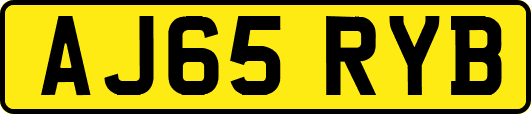 AJ65 RYB